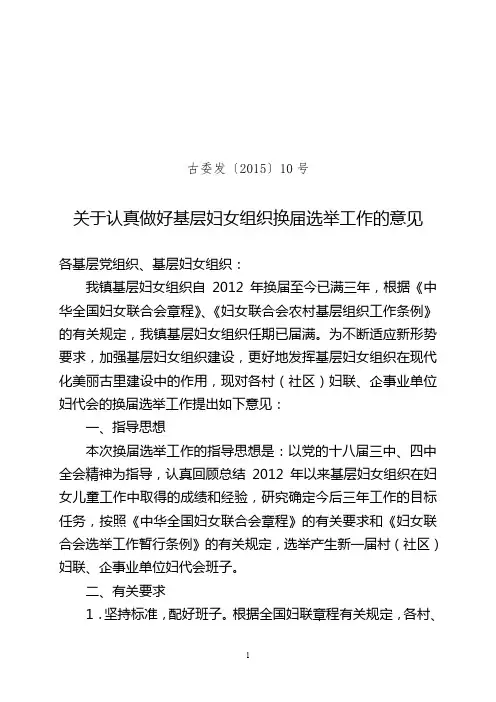 古委发〔2015〕10 号

关于认真做好基层妇女组织换届选举工作的意见

各基层党组织、基层妇女组织：

我镇基层妇女组织自 2012 年换届至今已满三年，根据《中华全国妇女联合会章程》、《妇女联合会农村基层组织工作条例》的有关规定，我镇基层妇女组织任期已届满。为不断适应新形势要求，加强基层妇女组织建设，更好地发挥基层妇女组织在现代化美丽古里建设中的作用，现对各村（社区）妇联、企事业单位妇代会的换届选举工作提出如下意见：

一、指导思想

本次换届选举工作的指导思想是：以党的十八届三中、四中全会精神为指导，认真回顾总结 2012 年以来基层妇女组织在妇女儿童工作中取得的成绩和经验，研究确定今后三年工作的目标任务，按照《中华全国妇女联合会章程》的有关要求和《妇女联合会选举工作暂行条例》的有关规定，选举产生新一届村（社区）妇联、企事业单位妇代会班子。

二、有关要求

1．坚持标准，配好班子。根据全国妇联章程有关规定，各村、

1